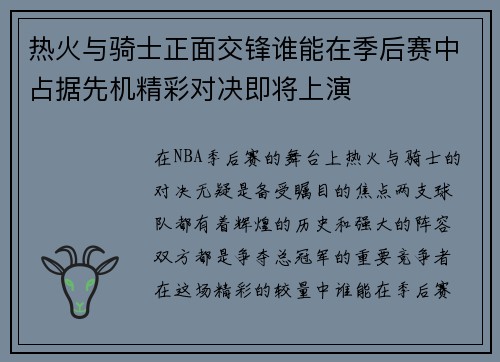 热火与骑士正面交锋谁能在季后赛中占据先机精彩对决即将上演

在NBA季后赛的舞台上热火与骑士的对决无疑是备受瞩目的焦点两支球队都有着辉煌的历史和强大的阵容双方都是争夺总冠军的重要竞争者在这场精彩的较量中谁能在季后赛